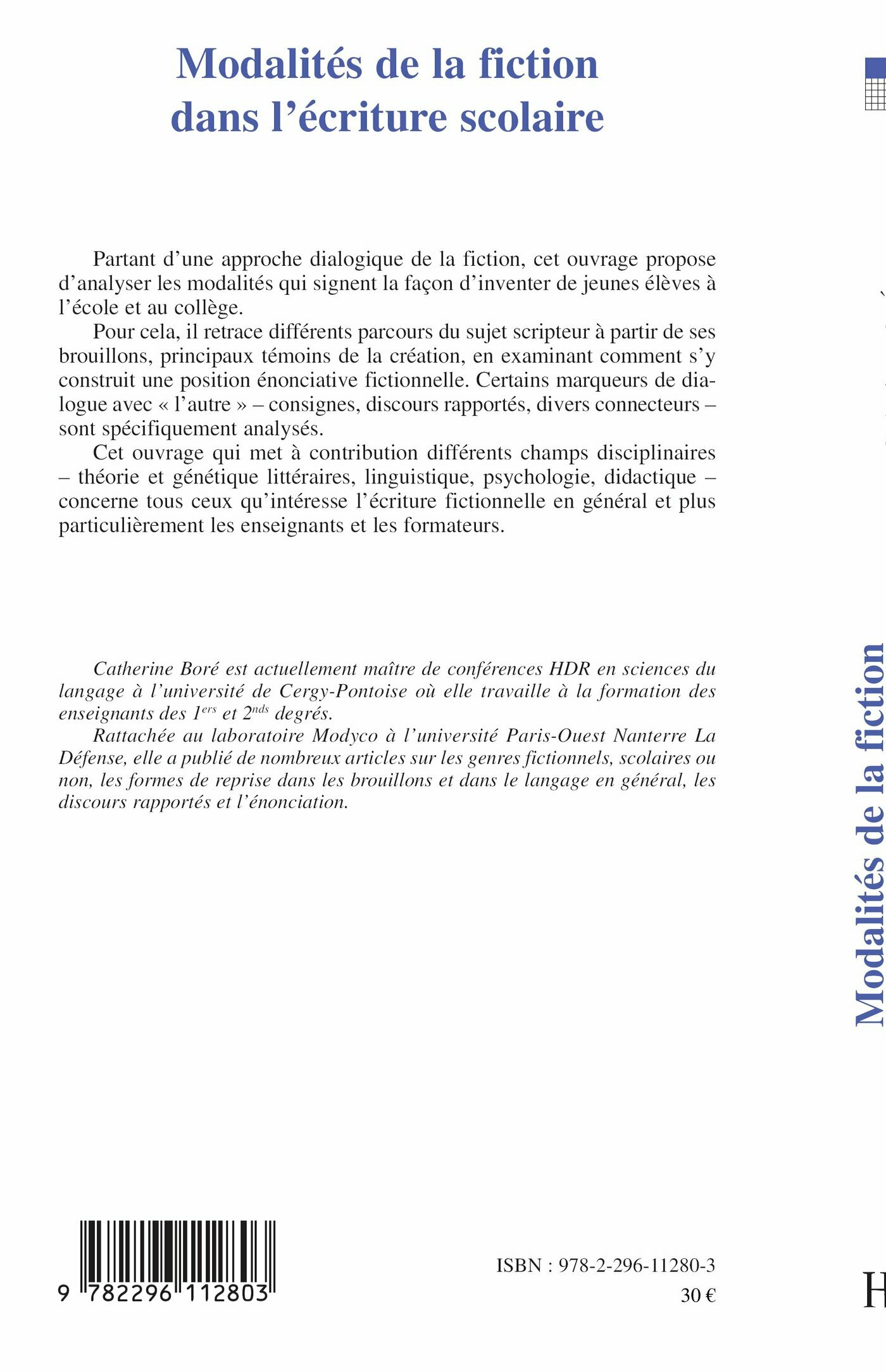 Modalités de la fiction dans l'écriture scolaire

Partant d'une approche dialogique de la fiction, cet ouvrage propose d'analyser les modalités qui signent la façon d'inventer de jeunes élèves à l'école et au collège.

Pour cela, il retrace différents parcours du sujet scripteur à partir de ses brouillons, principaux témoins de la création, en examinant comment s'y construit une position énonciative fictionnelle. Certains marqueurs de dialogue avec « l'autre » – consignes, discours rapportés, divers connecteurs – sont spécifiquement analysés.

Cet ouvrage qui met à contribution différents champs disciplinaires – théorie et génétique littéraires, linguistique, psychologie, didactique – concerne tous ceux qu'intéresse l'écriture fictionnelle en général et plus particulièrement les enseignants et les formateurs.

Catherine Boré est actuellement maître de conférences HDR en sciences du langage à l'université de Cergy-Pontoise où elle travaille à la formation des enseignants des $1^{ers}$ et $2^{nds}$ degrés.

Rattachée au laboratoire Modyco à l'université Paris-Ouest Nanterre La Défense, elle a publié de nombreux articles sur les genres fictionnels, scolaires ou non, les formes de reprise dans les brouillons et dans le langage en général, les discours rapportés et l'énonciation.

9 782296 112803

ISBN : 978-2-296-11280-3
30 €

Modalités de la fiction

H